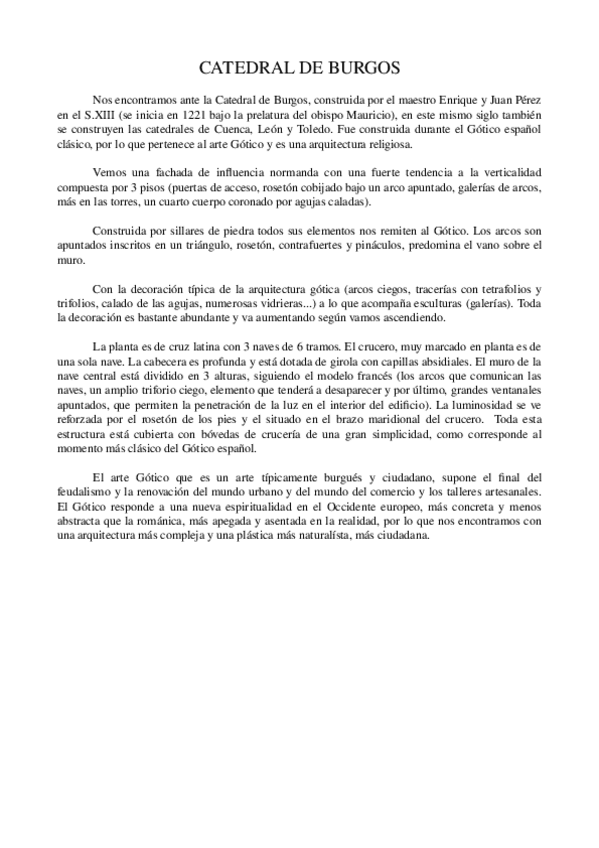 CATEDRAL DE BURGOS

Nos encontramos ante la Catedral de Burgos, construida por el maestro Enrique y Juan Pérez en el S.XIII (se inicia en 1221 bajo la prelatura del obispo Mauricio), en este mismo siglo también se construyen las catedrales de Cuenca, León y Toledo. Fue construida durante el Gótico español clásico, por lo que pertenece al arte Gótico y es una arquitectura religiosa.

Vemos una fachada de influencia normanda con una fuerte tendencia a la verticalidad compuesta por 3 pisos (puertas de acceso, rosetón cobijado bajo un arco apuntado, galerías de arcos, más en las torres, un cuarto cuerpo coronado por agujas caladas).

Construida por sillares de piedra todos sus elementos nos remiten al Gótico. Los arcos son apuntados inscritos en un triángulo, rosetón, contrafuertes y pináculos, predomina el vano sobre el muro.

Con la decoración típica de la arquitectura gótica (arcos ciegos, tracerías con tetrafolios y trifolios, calado de las agujas, numerosas vidrieras...) a lo que acompaña esculturas (galerías). Toda la decoración es bastante abundante y va aumentando según vamos ascendiendo.

La planta es de cruz latina con 3 naves de 6 tramos. El crucero, muy marcado en planta es de una sola nave. La cabecera es profunda y está dotada de girola con capillas absidiales. El muro de la nave central está dividido en 3 alturas, siguiendo el modelo francés (los arcos que comunican las naves, un amplio triforio ciego, elemento que tenderá a desaparecer y por último, grandes ventanales apuntados, que permiten la penetración de la luz en el interior del edificio). La luminosidad se ve reforzada por el rosetón de los pies y el situado en el brazo maridional del crucero. Toda esta estructura está cubierta con bóvedas de crucería de una gran simplicidad, como corresponde al momento más clásico del Gótico español.

El arte Gótico que es un arte típicamente burgués y ciudadano, supone el final del feudalismo y la renovación del mundo urbano y del mundo del comercio y los talleres artesanales. El Gótico responde a una nueva espiritualidad en el Occidente europeo, más concreta y menos abstracta que la románica, más apegada y asentada en la realidad, por lo que nos encontramos con una arquitectura más compleja y una plástica más naturalísta, más ciudadana.